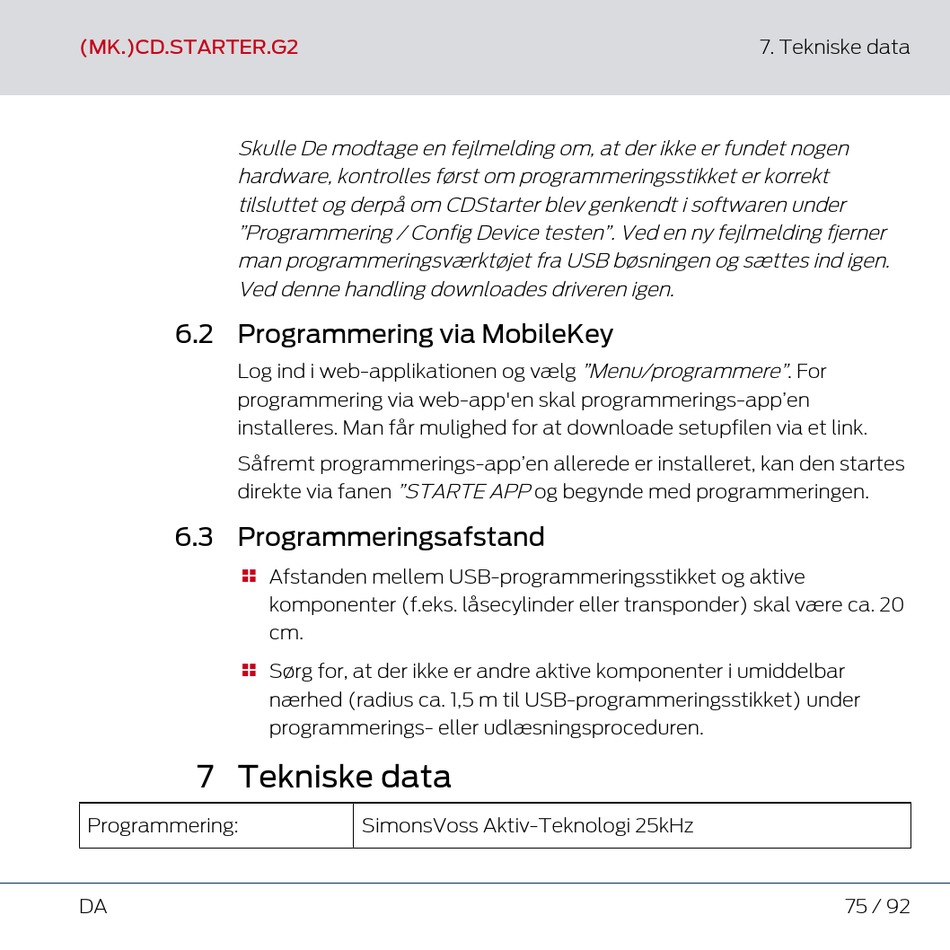 (MK.)CD.STARTER.G2

7. Tekniske data

Skulle De modtage en fejlmelding om, at der ikke er fundet nogen hardware, kontrolles først om programmeringsstikket er korrekt tilsluttet og derpå om CDStarter blev genkendt i softwaren under "Programmering / Config Device testen". Ved en ny fejlmelding fjerner man programmeringsværktøjet fra USB bøsningen og sættes ind igen. Ved denne handling downloades driveren igen.

6.2 Programmering via MobileKey

Log ind i web-applikationen og vælg "Menu/programmere". For programmering via web-app'en skal programmerings-app'en installeres. Man får mulighed for at downloade setupfilen via et link.

Såfremt programmerings-app'en allerede er installeret, kan den startes direkte via fanen "STARTE APP og begynde med programmeringen.

6.3 Programmeringsafstand

Afstanden mellem USB-programmeringsstikket og aktive komponenter (f.eks. låsecylinder eller transponder) skal være ca. 20 cm.

Sørg for, at der ikke er andre aktive komponenter i umiddelbar nærhed (radius ca. 1,5 m til USB-programmeringsstikket) under programmerings- eller udlæsningsproceduren.

7 Tekniske data

| Programmering: | SimonsVoss Aktiv-Teknologi 25kHz |
|---|---|

DA

75 / 92